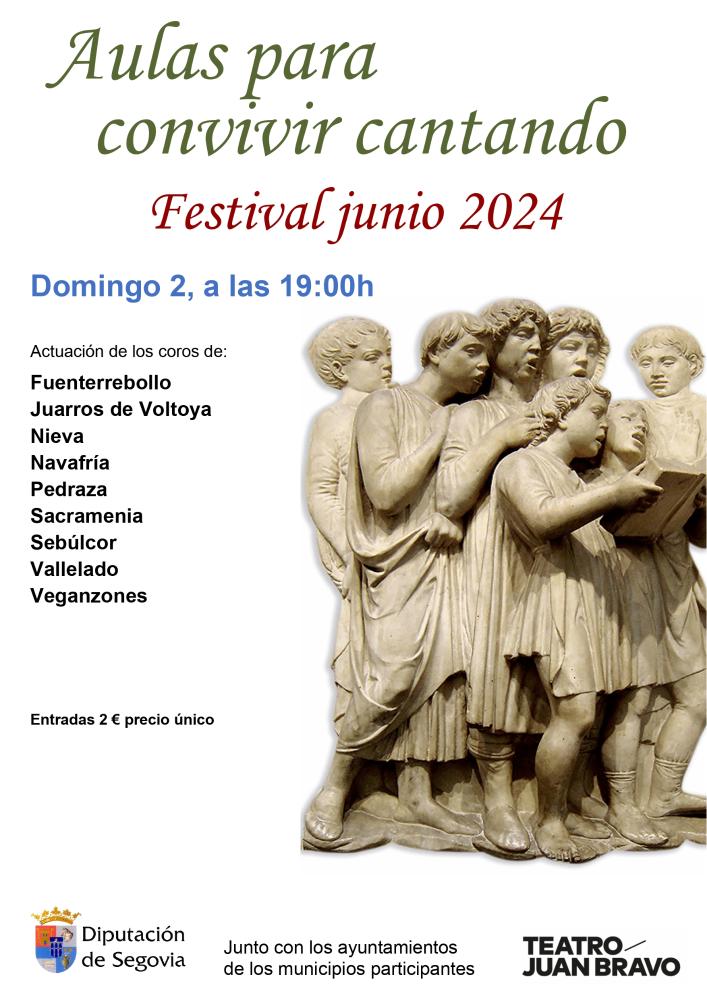 Aulas para convivir cantando

Festival junio 2024

Domingo 2, a las 19:00h

Actuación de los coros de:

Fuenterrebollo
Juarros de Voltoya
Nieva
Navafría
Pedraza
Sacramenia
Sebúlcor
Vallelado
Veganzones

Entradas 2 € precio único

Diputación de Segovia

Junto con los ayuntamientos de los municipios participantes

TEATRO JUAN BRAVO